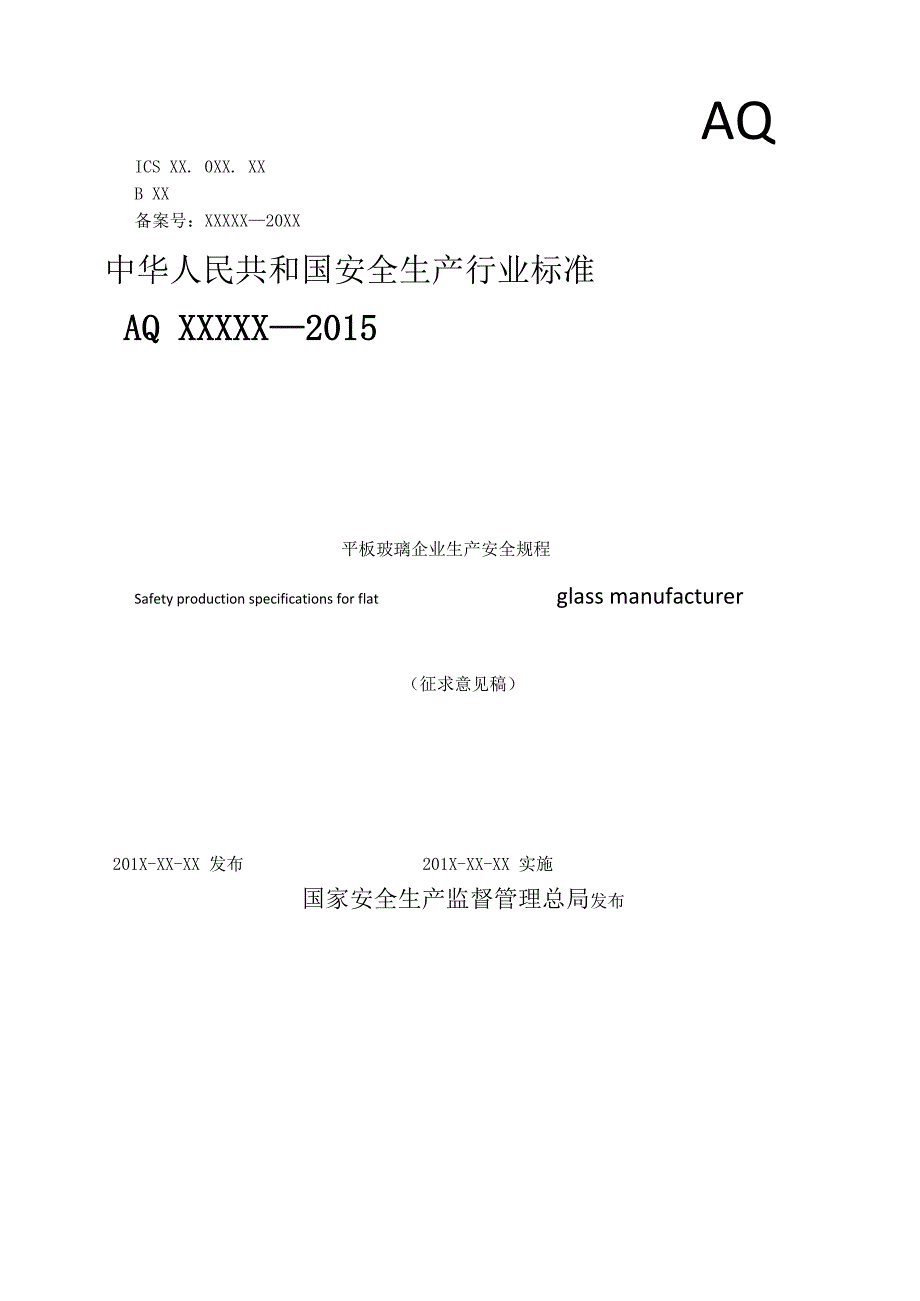 AQ

ICS XX. OXX. XX
B XX
备案号：XXXXX—20XX

中华人民共和国安全生产行业标准

AQ XXXXX—2015

平板玻璃企业生产安全规程

Safety production specifications for flat glass manufacturer

（征求意见稿）

201X-XX-XX 发布

201X-XX-XX 实施

国家安全生产监督管理总局发布